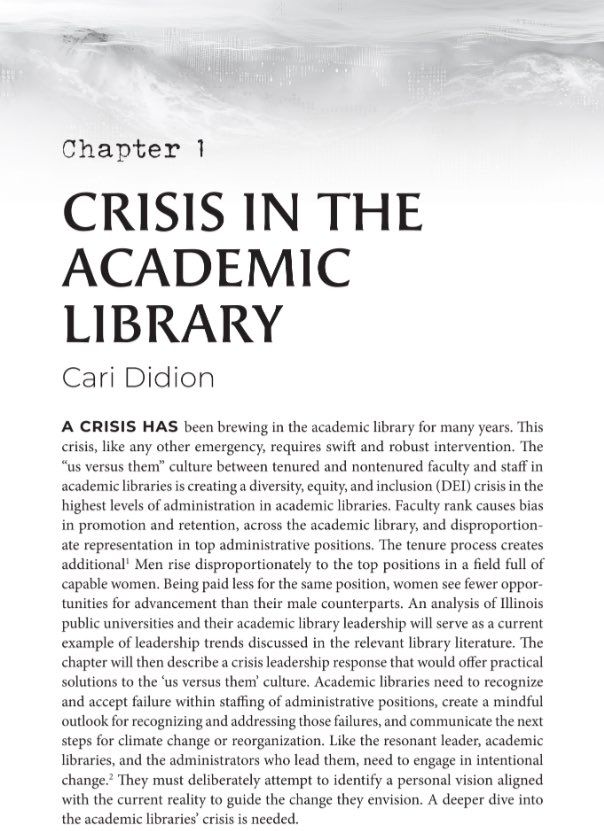 Chapter 1

CRISIS IN THE ACADEMIC LIBRARY

Cari Didion

A CRISIS HAS been brewing in the academic library for many years. This crisis, like any other emergency, requires swift and robust intervention. The "us versus them" culture between tenured and nontenured faculty and staff in academic libraries is creating a diversity, equity, and inclusion (DEI) crisis in the highest levels of administration in academic libraries. Faculty rank causes bias in promotion and retention, across the academic library, and disproportionate representation in top administrative positions. The tenure process creates additional$^1$ Men rise disproportionately to the top positions in a field full of capable women. Being paid less for the same position, women see fewer opportunities for advancement than their male counterparts. An analysis of Illinois public universities and their academic library leadership will serve as a current example of leadership trends discussed in the relevant library literature. The chapter will then describe a crisis leadership response that would offer practical solutions to the 'us versus them' culture. Academic libraries need to recognize and accept failure within staffing of administrative positions, create a mindful outlook for recognizing and addressing those failures, and communicate the next steps for climate change or reorganization. Like the resonant leader, academic libraries, and the administrators who lead them, need to engage in intentional change.$^2$ They must deliberately attempt to identify a personal vision aligned with the current reality to guide the change they envision. A deeper dive into the academic libraries' crisis is needed.